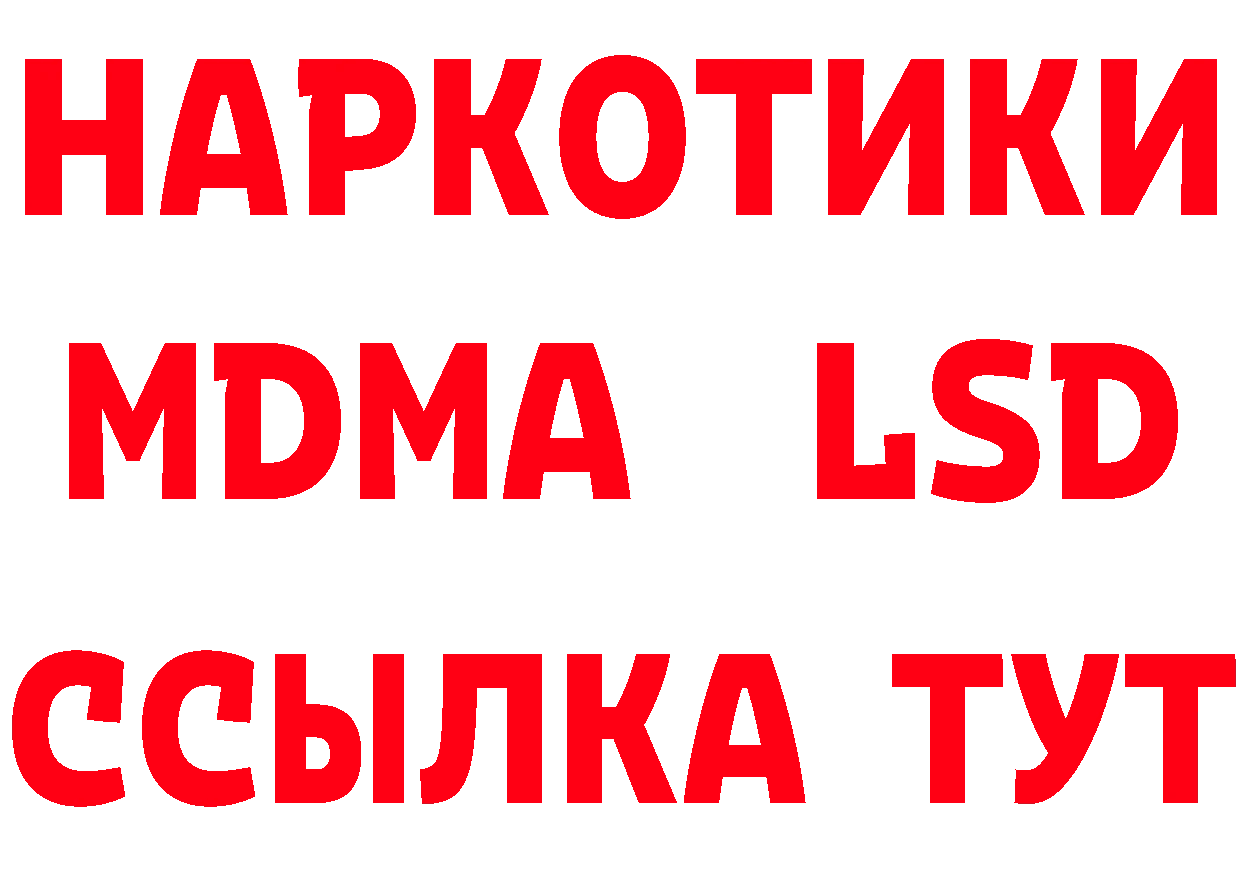 НАРКОТИКИ
MDMA LSD
ССЫЛКА ТУТ